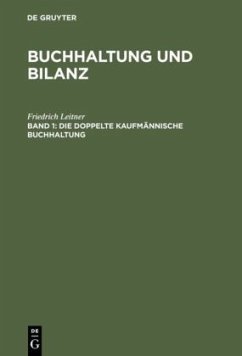 DE GRUYTER

BUCHHALTUNG UND BILANZ

Friedrich Leitner

BAND 1: DIE DOPPELTE KAUFMÄNNISCHE BUCHHALTUNG

DE G